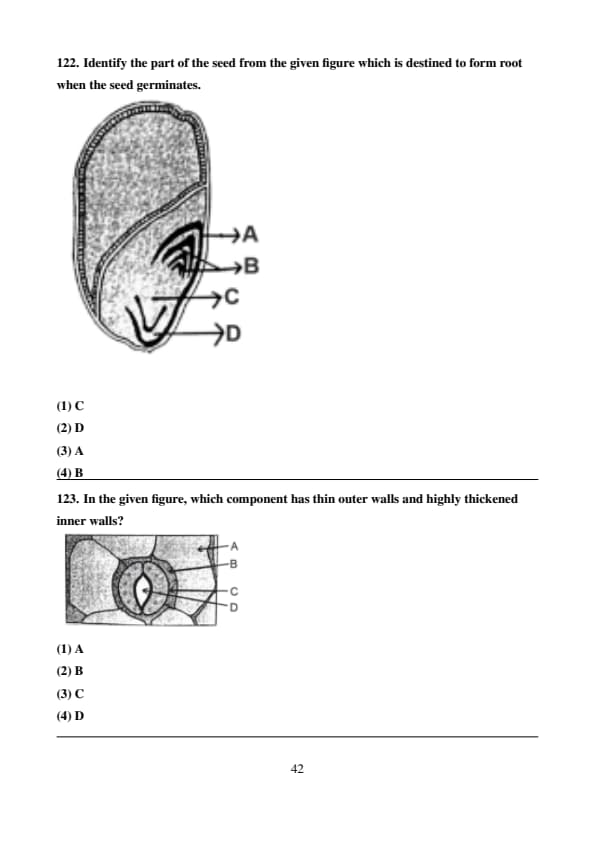 122. Identify the part of the seed from the given figure which is destined to form root when the seed germinates.

A
B
C
D

(1) C
(2) D
(3) A
(4) B

123. In the given figure, which component has thin outer walls and highly thickened inner walls?

A
B
C
D

(1) A
(2) B
(3) C
(4) D

42